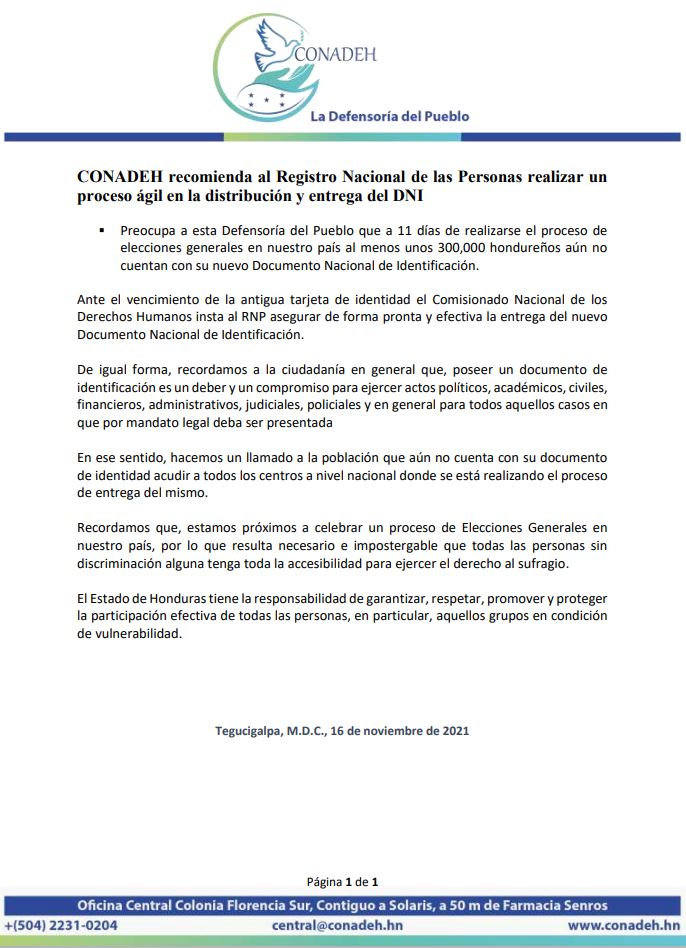 CONADEH

La Defensoría del Pueblo

CONADEH recomienda al Registro Nacional de las Personas realizar un proceso ágil en la distribución y entrega del DNI

▪ Preocupa a esta Defensoría del Pueblo que a 11 días de realizarse el proceso de elecciones generales en nuestro país al menos unos 300,000 hondureños aún no cuentan con su nuevo Documento Nacional de Identificación.

Ante el vencimiento de la antigua tarjeta de identidad el Comisionado Nacional de los Derechos Humanos insta al RNP asegurar de forma pronta y efectiva la entrega del nuevo Documento Nacional de Identificación.

De igual forma, recordamos a la ciudadanía en general que, poseer un documento de identificación es un deber y un compromiso para ejercer actos políticos, académicos, civiles, financieros, administrativos, judiciales, policiales y en general para todos aquellos casos en que por mandato legal deba ser presentada

En ese sentido, hacemos un llamado a la población que aún no cuenta con su documento de identidad acudir a todos los centros a nivel nacional donde se está realizando el proceso de entrega del mismo.

Recordamos que, estamos próximos a celebrar un proceso de Elecciones Generales en nuestro país, por lo que resulta necesario e impostergable que todas las personas sin discriminación alguna tenga toda la accesibilidad para ejercer el derecho al sufragio.

El Estado de Honduras tiene la responsabilidad de garantizar, respetar, promover y proteger la participación efectiva de todas las personas, en particular, aquellos grupos en condición de vulnerabilidad.

Tegucigalpa, M.D.C., 16 de noviembre de 2021

Página 1 de 1

Oficina Central Colonia Florencia Sur, Contiguo a Solaris, a 50 m de Farmacia Senros

+(504) 2231-0204 central@conadeh.hn www.conadeh.hn